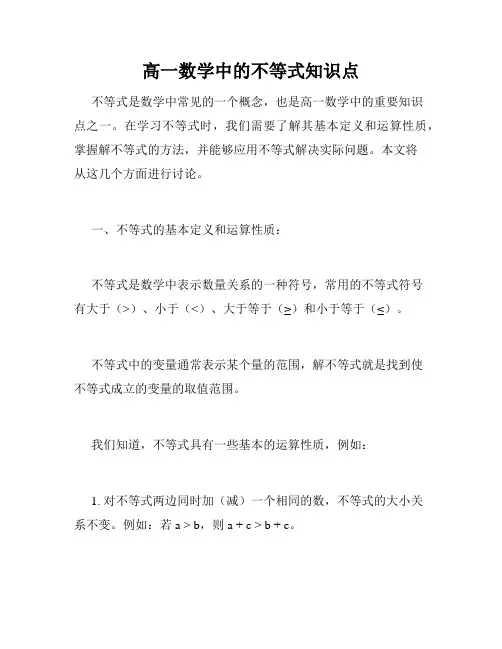 高一数学中的不等式知识点

不等式是数学中常见的一个概念，也是高一数学中的重要知识点之一。在学习不等式时，我们需要了解其基本定义和运算性质，掌握解不等式的方法，并能够应用不等式解决实际问题。本文将从这几个方面进行讨论。

一、不等式的基本定义和运算性质：

不等式是数学中表示数量关系的一种符号，常用的不等式符号有大于（>）、小于（<）、大于等于（≥）和小于等于（≤）。

不等式中的变量通常表示某个量的范围，解不等式就是找到使不等式成立的变量的取值范围。

我们知道，不等式具有一些基本的运算性质，例如：

1. 对不等式两边同时加（减）一个相同的数，不等式的大小关系不变。例如：若 $a > b$，则 $a + c > b + c$。